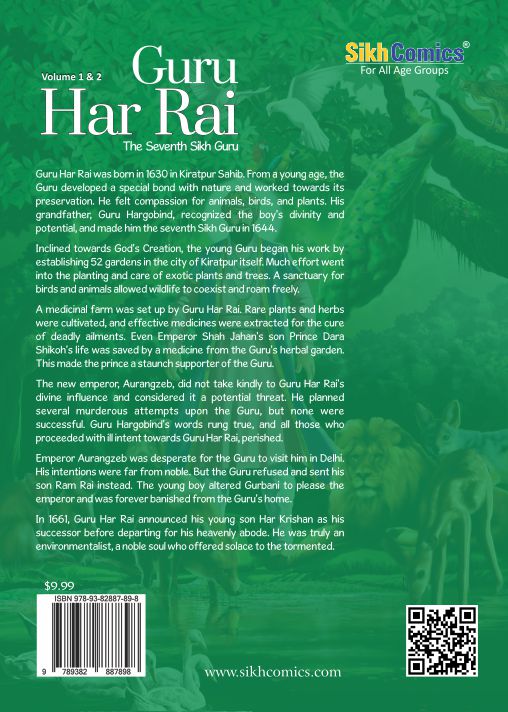 Volume 1 & 2

Guru Har Rai

The Seventh Sikh Guru

SikhComics®
For All Age Groups

Guru Har Rai was born in 1630 in Kiratpur Sahib. From a young age, the Guru developed a special bond with nature and worked towards its preservation. He felt compassion for animals, birds, and plants. His grandfather, Guru Hargobind, recognized the boy's divinity and potential, and made him the seventh Sikh Guru in 1644.

Inclined towards God's Creation, the young Guru began his work by establishing 52 gardens in the city of Kiratpur itself. Much effort went into the planting and care of exotic plants and trees. A sanctuary for birds and animals allowed wildlife to coexist and roam freely.

A medicinal farm was set up by Guru Har Rai. Rare plants and herbs were cultivated, and effective medicines were extracted for the cure of deadly ailments. Even Emperor Shah Jahan's son Prince Dara Shikoh's life was saved by a medicine from the Guru's herbal garden. This made the prince a staunch supporter of the Guru.

The new emperor, Aurangzeb, did not take kindly to Guru Har Rai's divine influence and considered it a potential threat. He planned several murderous attempts upon the Guru, but none were successful. Guru Hargobind's words rung true, and all those who proceeded with ill intent towards Guru Har Rai, perished.

Emperor Aurangzeb was desperate for the Guru to visit him in Delhi. His intentions were far from noble. But the Guru refused and sent his son Ram Rai instead. The young boy altered Gurbani to please the emperor and was forever banished from the Guru's home.

In 1661, Guru Har Rai announced his young son Har Krishan as his successor before departing for his heavenly abode. He was truly an environmentalist, a noble soul who offered solace to the tormented.

$9.99

ISBN 978-93-82887-89-8

9 789382 887898

www.sikhcomics.com